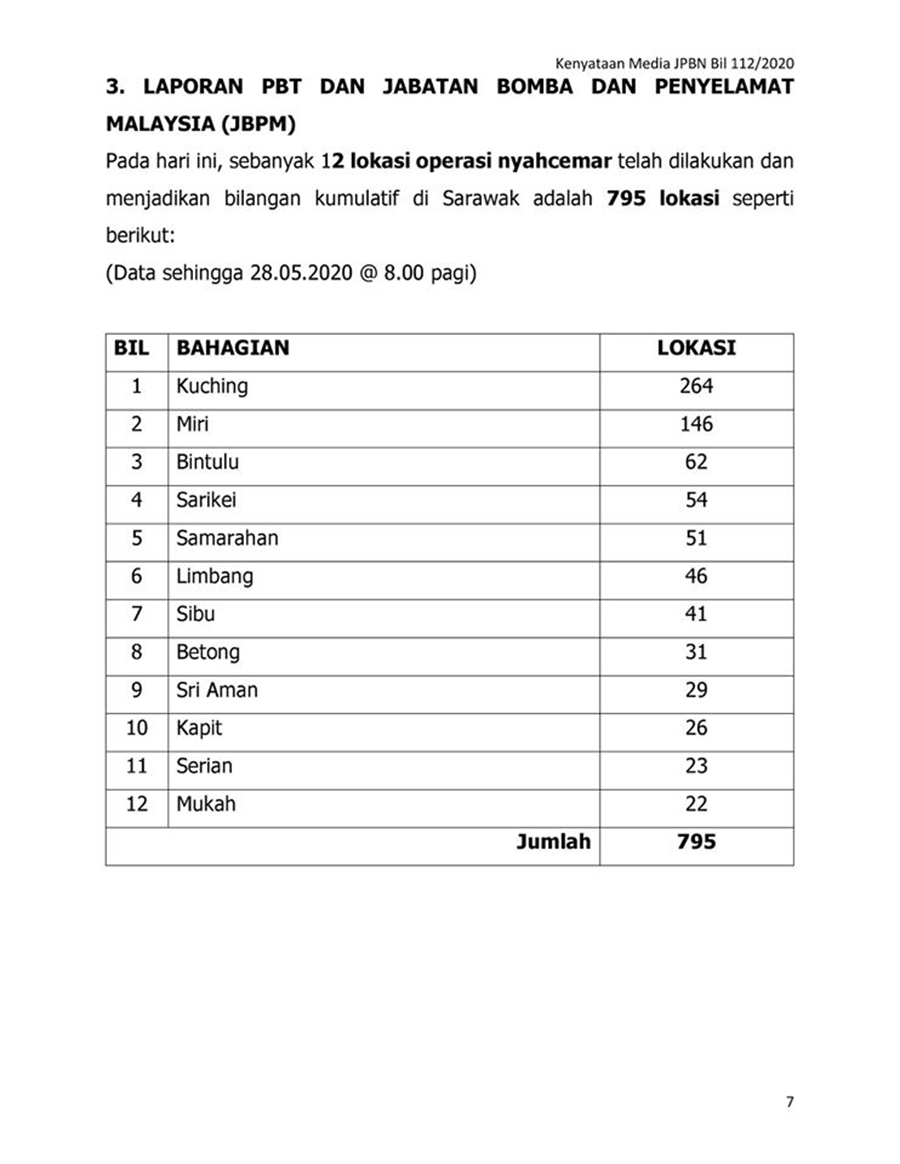 Kenyataan Media JPBN Bil 112/2020

3. LAPORAN PBT DAN JABATAN BOMBA DAN PENYELAMAT MALAYSIA (JBPM)

Pada hari ini, sebanyak 12 lokasi operasi nyahcemar telah dilakukan dan menjadikan bilangan kumulatif di Sarawak adalah 795 lokasi seperti berikut:

(Data sehingga 28.05.2020 @ 8.00 pagi)

| BIL | BAHAGIAN | LOKASI |
|---|---|---|
| 1 | Kuching | 264 |
| 2 | Miri | 146 |
| 3 | Bintulu | 62 |
| 4 | Sarikei | 54 |
| 5 | Samarahan | 51 |
| 6 | Limbang | 46 |
| 7 | Sibu | 41 |
| 8 | Betong | 31 |
| 9 | Sri Aman | 29 |
| 10 | Kapit | 26 |
| 11 | Serian | 23 |
| 12 | Mukah | 22 |
| | Jumlah | 795 |

7